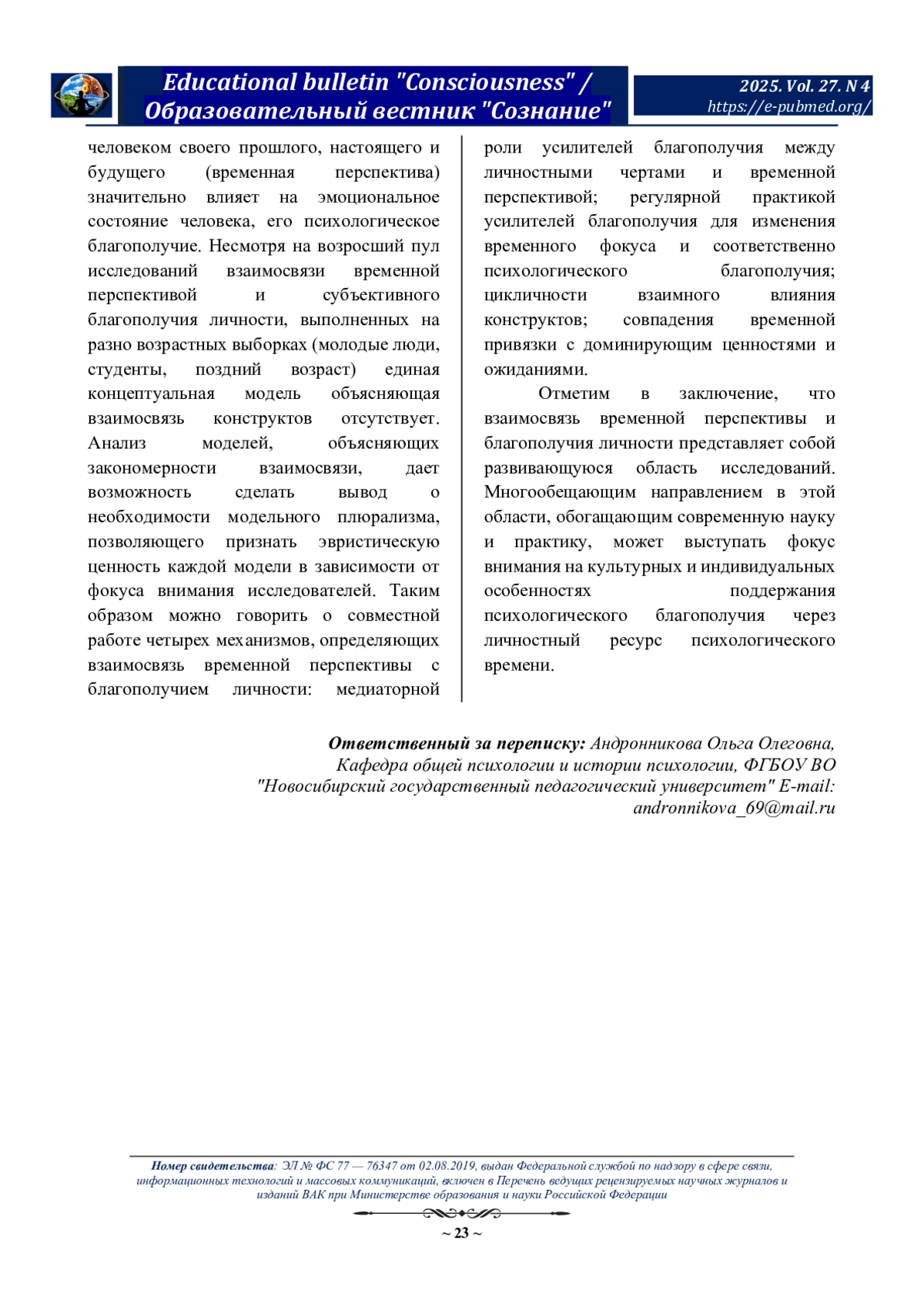 Educational bulletin "Consciousness" / Образовательный вестник "Сознание"

2025. Vol. 27. N 4
https://e-pubmed.org/

человеком своего прошлого, настоящего и будущего (временная перспектива) значительно влияет на эмоциональное состояние человека, его психологическое благополучие. Несмотря на возросший пул исследований взаимосвязи временной перспективой и субъективного благополучия личности, выполненных на разно возрастных выборках (молодые люди, студенты, поздний возраст) единая концептуальная модель объясняющая взаимосвязь конструктов отсутствует. Анализ моделей, объясняющих закономерности взаимосвязи, дает возможность сделать вывод о необходимости модельного плюрализма, позволяющего признать эвристическую ценность каждой модели в зависимости от фокуса внимания исследователей. Таким образом можно говорить о совместной работе четырех механизмов, определяющих взаимосвязь временной перспективы с благополучием личности: медиаторной роли усилителей благополучия между личностными чертами и временной перспективой; регулярной практикой усилителей благополучия для изменения временного фокуса и соответственно психологического благополучия; цикличности взаимного влияния конструктов; совпадения временной привязки с доминирующим ценностями и ожиданиями.

Отметим в заключение, что взаимосвязь временной перспективы и благополучия личности представляет собой развивающуюся область исследований. Многообещающим направлением в этой области, обогащающим современную науку и практику, может выступать фокус внимания на культурных и индивидуальных особенностях поддержания психологического благополучия через личностный ресурс психологического времени.

Ответственный за переписку: Андронникова Ольга Олеговна, Кафедра общей психологии и истории психологии, ФГБОУ ВО "Новосибирский государственный педагогический университет" E-mail: andronnikova_69@mail.ru

Номер свидетельства: ЭЛ № ФС 77 — 76347 от 02.08.2019, выдан Федеральной службой по надзору в сфере связи, информационных технологий и массовых коммуникаций, включен в Перечень ведущих рецензируемых научных журналов и изданий ВАК при Министерстве образования и науки Российской Федерации

~ 23 ~